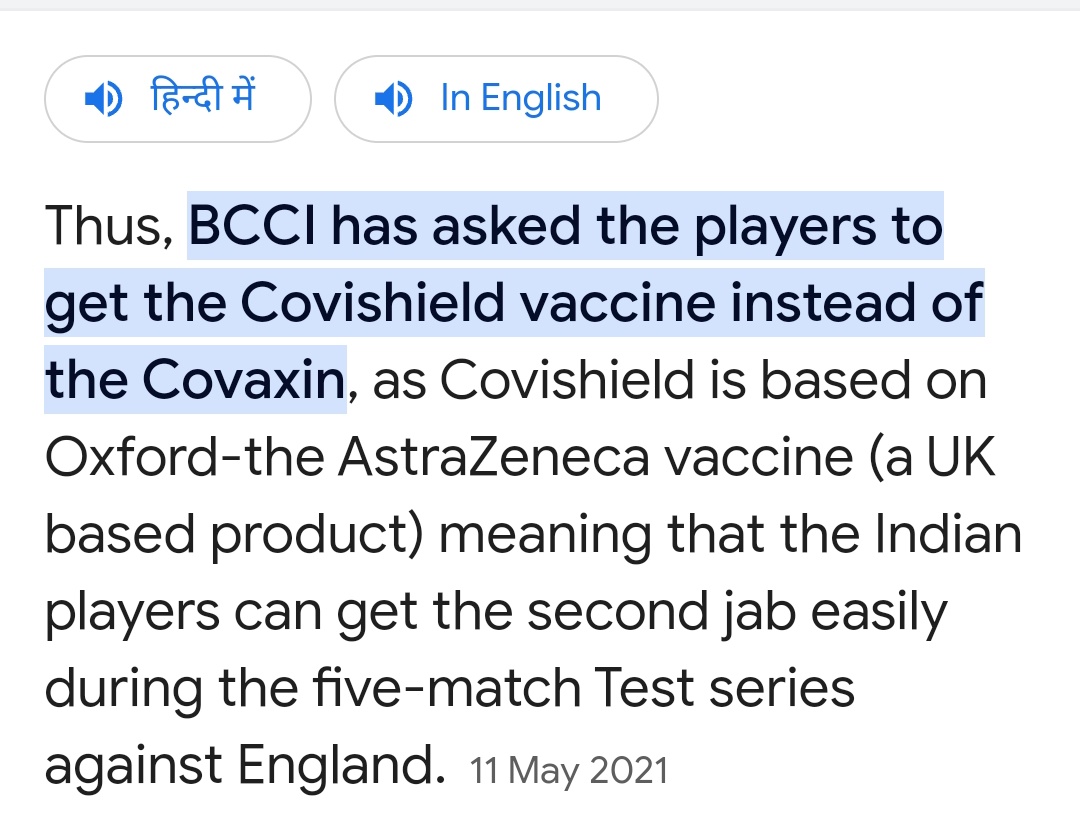 हिन्दी में

In English

Thus, BCCI has asked the players to get the Covishield vaccine instead of the Covaxin, as Covishield is based on Oxford-the AstraZeneca vaccine (a UK based product) meaning that the Indian players can get the second jab easily during the five-match Test series against England. 11 May 2021